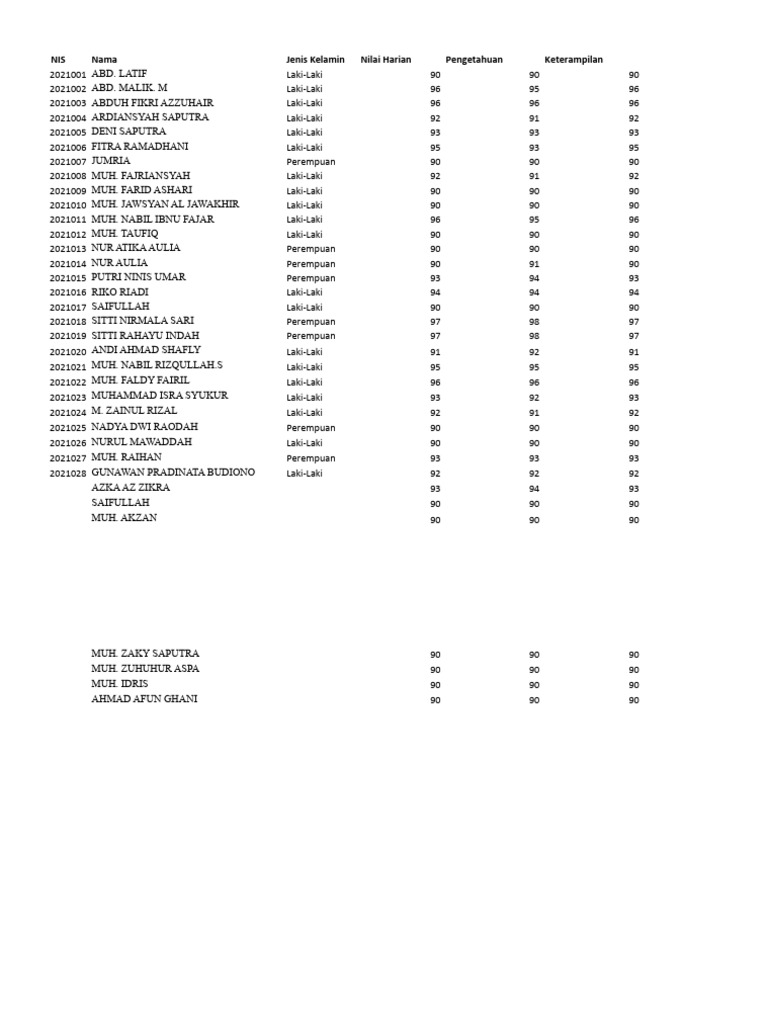 | NIS | Nama | Jenis Kelamin | Nilai Harian | Pengetahuan | Keterampilan |
|---|---|---|---|---|---|
| 2021001 | ABD. LATIF | Laki-Laki | 90 | 90 | 90 |
| 2021002 | ABD. MALIK. M | Laki-Laki | 96 | 95 | 96 |
| 2021003 | ABDUH FIKRI AZZUHAIR | Laki-Laki | 96 | 96 | 96 |
| 2021004 | ARDIANSYAH SAPUTRA | Laki-Laki | 92 | 91 | 92 |
| 2021005 | DENI SAPUTRA | Laki-Laki | 93 | 93 | 93 |
| 2021006 | FITRA RAMADHANI | Laki-Laki | 95 | 93 | 95 |
| 2021007 | JUMRIA | Perempuan | 90 | 90 | 90 |
| 2021008 | MUH. FAJRIANSYAH | Laki-Laki | 92 | 91 | 92 |
| 2021009 | MUH. FARID ASHARI | Laki-Laki | 90 | 90 | 90 |
| 2021010 | MUH. JAWSYAN AL JAWAKHIR | Laki-Laki | 90 | 90 | 90 |
| 2021011 | MUH. NABIL IBNU FAJAR | Laki-Laki | 96 | 95 | 96 |
| 2021012 | MUH. TAUFIQ | Laki-Laki | 90 | 90 | 90 |
| 2021013 | NUR ATIKA AULIA | Perempuan | 90 | 90 | 90 |
| 2021014 | NUR AULIA | Perempuan | 90 | 91 | 90 |
| 2021015 | PUTRI NINIS UMAR | Perempuan | 93 | 94 | 93 |
| 2021016 | RIKO RIADI | Laki-Laki | 94 | 94 | 94 |
| 2021017 | SAIFULLAH | Laki-Laki | 90 | 90 | 90 |
| 2021018 | SITTI NIRMALA SARI | Perempuan | 97 | 98 | 97 |
| 2021019 | SITTI RAHAYU INDAH | Perempuan | 97 | 98 | 97 |
| 2021020 | ANDI AHMAD SHAFLY | Laki-Laki | 91 | 92 | 91 |
| 2021021 | MUH. NABIL RIZQULLAH.S | Laki-Laki | 95 | 95 | 95 |
| 2021022 | MUH. FALDY FAIRIL | Laki-Laki | 96 | 96 | 96 |
| 2021023 | MUHAMMAD ISRA SYUKUR | Laki-Laki | 93 | 92 | 93 |
| 2021024 | M. ZAINUL RIZAL | Laki-Laki | 92 | 91 | 92 |
| 2021025 | NADYA DWI RAODAH | Perempuan | 90 | 90 | 90 |
| 2021026 | NURUL MAWADDAH | Laki-Laki | 90 | 90 | 90 |
| 2021027 | MUH. RAIHAN | Perempuan | 93 | 93 | 93 |
| 2021028 | GUNAWAN PRADINATA BUDIONO | Laki-Laki | 92 | 92 | 92 |
| | AZKA AZ ZIKRA | | 93 | 94 | 93 |
| | SAIFULLAH | | 90 | 90 | 90 |
| | MUH. AKZAN | | 90 | 90 | 90 |
| | MUH. ZAKY SAPUTRA | | 90 | 90 | 90 |
| | MUH. ZUHUHUR ASPA | | 90 | 90 | 90 |
| | MUH. IDRIS | | 90 | 90 | 90 |
| | AHMAD AFUN GHANI | | 90 | 90 | 90 |